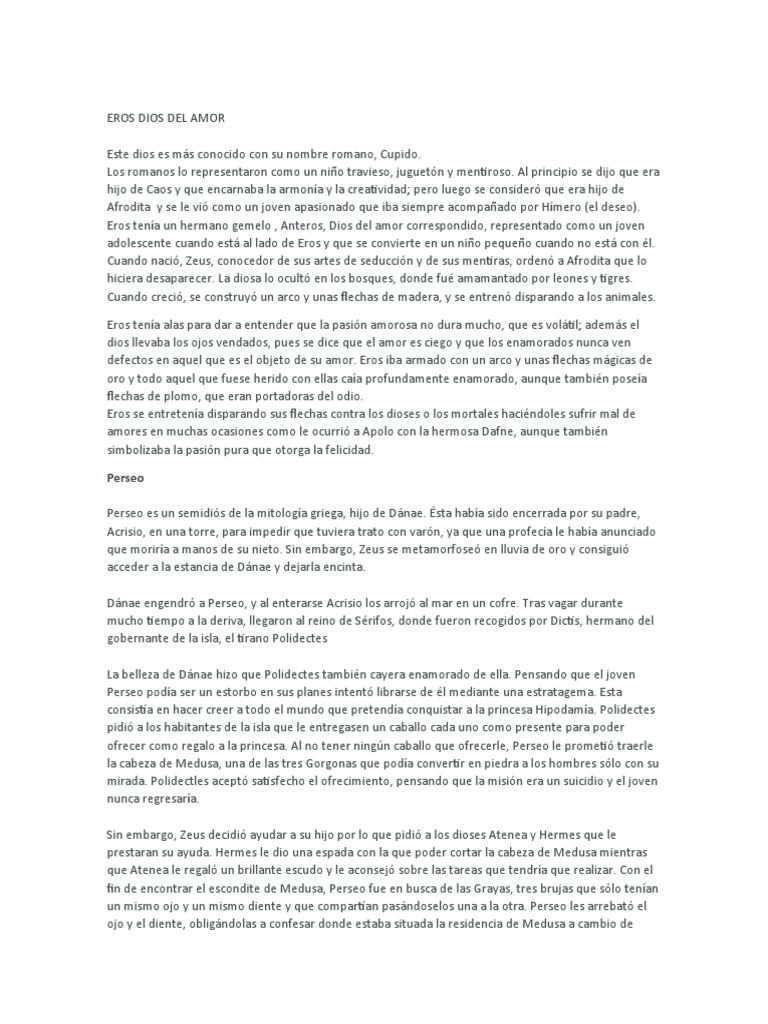 EROS DIOS DEL AMOR

Este dios es más conocido con su nombre romano, Cupido.
Los romanos lo representaron como un niño travieso, juguetón y mentiroso. Al principio se dijo que era hijo de Caos y que encarnaba la armonía y la creatividad; pero luego se consideró que era hijo de Afrodita y se le vió como un joven apasionado que iba siempre acompañado por Hímero (el deseo).
Eros tenía un hermano gemelo , Anteros, Dios del amor correspondido, representado como un joven adolescente cuando está al lado de Eros y que se convierte en un niño pequeño cuando no está con él.
Cuando nació, Zeus, conocedor de sus artes de seducción y de sus mentiras, ordenó a Afrodita que lo hiciera desaparecer. La diosa lo ocultó en los bosques, donde fué amamantado por leones y tigres.
Cuando creció, se construyó un arco y unas flechas de madera, y se entrenó disparando a los animales.

Eros tenía alas para dar a entender que la pasión amorosa no dura mucho, que es volátil; además el dios llevaba los ojos vendados, pues se dice que el amor es ciego y que los enamorados nunca ven defectos en aquel que es el objeto de su amor. Eros iba armado con un arco y unas flechas mágicas de oro y todo aquel que fuese herido con ellas caía profundamente enamorado, aunque también poseía flechas de plomo, que eran portadoras del odio.
Eros se entretenía disparando sus flechas contra los dioses o los mortales haciéndoles sufrir mal de amores en muchas ocasiones como le ocurrió a Apolo con la hermosa Dafne, aunque también simbolizaba la pasión pura que otorga la felicidad.

Perseo

Perseo es un semidiós de la mitología griega, hijo de Dánae. Ésta había sido encerrada por su padre, Acrisio, en una torre, para impedir que tuviera trato con varón, ya que una profecía le había anunciado que moriría a manos de su nieto. Sin embargo, Zeus se metamorfoseó en lluvia de oro y consiguió acceder a la estancia de Dánae y dejarla encinta.

Dánae engendró a Perseo, y al enterarse Acrisio los arrojó al mar en un cofre. Tras vagar durante mucho tiempo a la deriva, llegaron al reino de Sérifos, donde fueron recogidos por Dictis, hermano del gobernante de la isla, el tirano Polidectes

La belleza de Dánae hizo que Polidectes también cayera enamorado de ella. Pensando que el joven Perseo podía ser un estorbo en sus planes intentó librarse de él mediante una estratagema. Esta consistía en hacer creer a todo el mundo que pretendía conquistar a la princesa Hipodamía. Polidectes pidió a los habitantes de la isla que le entregasen un caballo cada uno como presente para poder ofrecer como regalo a la princesa. Al no tener ningún caballo que ofrecerle, Perseo le prometió traerle la cabeza de Medusa, una de las tres Gorgonas que podía convertir en piedra a los hombres sólo con su mirada. Polidectles aceptó satisfecho el ofrecimiento, pensando que la misión era un suicidio y el joven nunca regresaría.

Sin embargo, Zeus decidió ayudar a su hijo por lo que pidió a los dioses Atenea y Hermes que le prestaran su ayuda. Hermes le dio una espada con la que poder cortar la cabeza de Medusa mientras que Atenea le regaló un brillante escudo y le aconsejó sobre las tareas que tendría que realizar. Con el fin de encontrar el escondite de Medusa, Perseo fue en busca de las Grayas, tres brujas que sólo tenían un mismo ojo y un mismo diente y que compartían pasándoselos una a la otra. Perseo les arrebató el ojo y el diente, obligándolas a confesar donde estaba situada la residencia de Medusa a cambio de